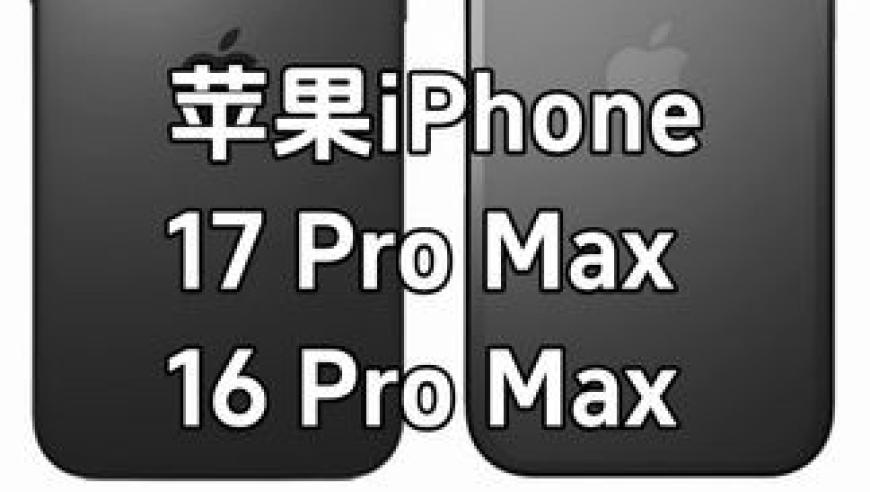 苹果iPhone
17 Pro Max
16 Pro Max